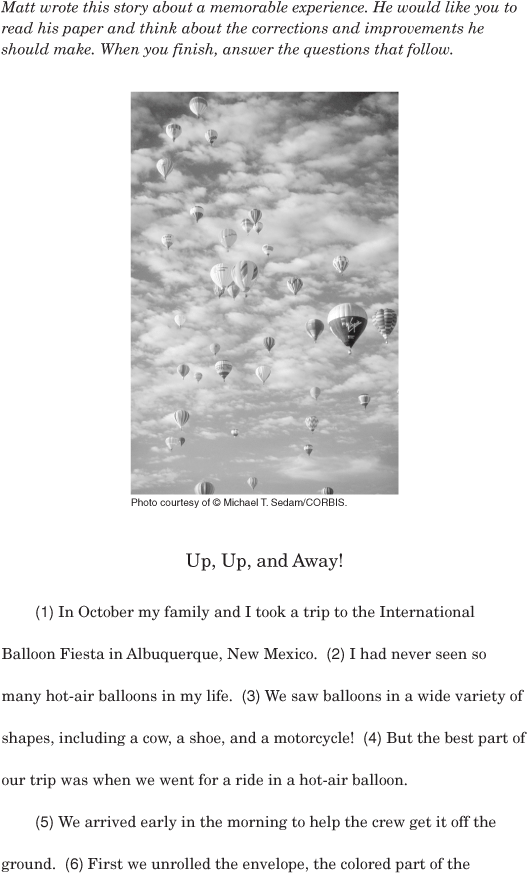 Matt wrote this story about a memorable experience. He would like you to read his paper and think about the corrections and improvements he should make. When you finish, answer the questions that follow.

Photo courtesy of © Michael T. Sedam/CORBIS.

Up, Up, and Away!

(1) In October my family and I took a trip to the International Balloon Fiesta in Albuquerque, New Mexico. (2) I had never seen so many hot-air balloons in my life. (3) We saw balloons in a wide variety of shapes, including a cow, a shoe, and a motorcycle! (4) But the best part of our trip was when we went for a ride in a hot-air balloon.

(5) We arrived early in the morning to help the crew get it off the ground. (6) First we unrolled the envelope, the colored part of the